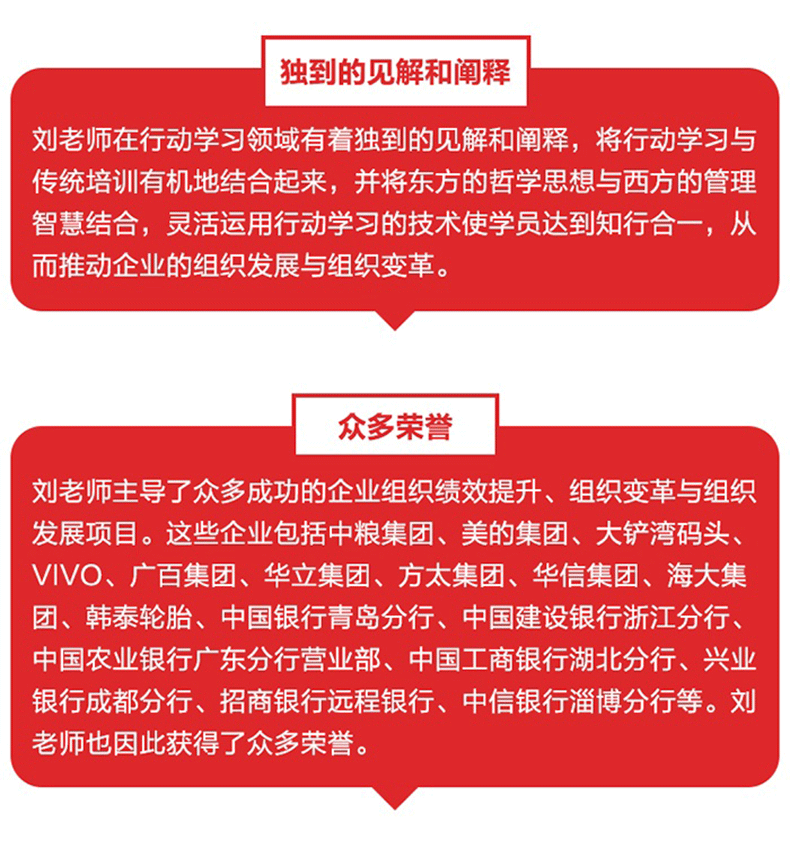 独到的见解和阐释

刘老师在行动学习领域有着独到的见解和阐释，将行动学习与传统培训有机地结合起来，并将东方的哲学思想与西方的管理智慧结合，灵活运用行动学习的技术使学员达到知行合一，从而推动企业的组织发展与组织变革。

众多荣誉

刘老师主导了众多成功的企业组织绩效提升、组织变革与组织发展项目。这些企业包括中粮集团、美的集团、大铲湾码头、VIVO、广百集团、华立集团、方太集团、华信集团、海大集团、韩泰轮胎、中国银行青岛分行、中国建设银行浙江分行、中国农业银行广东分行营业部、中国工商银行湖北分行、兴业银行成都分行、招商银行远程银行、中信银行淄博分行等。刘老师也因此获得了众多荣誉。